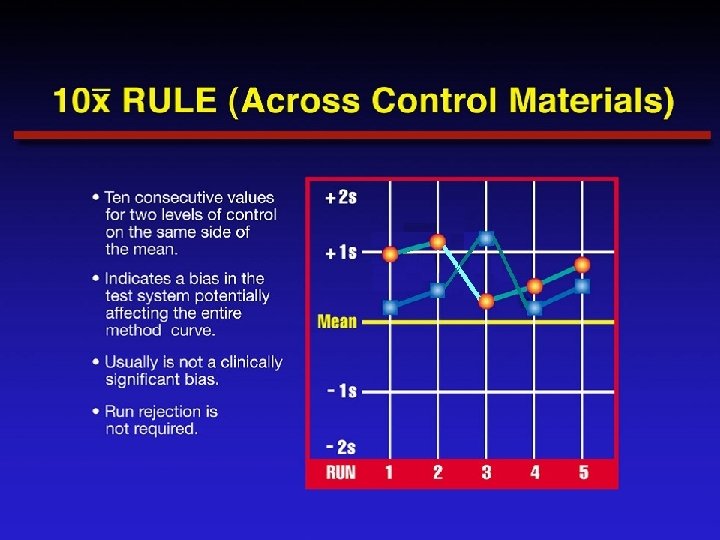 $10\bar{x}$ RULE (Across Control Materials)

• Ten consecutive values for two levels of control on the same side of the mean.

• Indicates a bias in the test system potentially affecting the entire method curve.

• Usually is not a clinically significant bias.

• Run rejection is not required.

+ 2s
+ 1s
Mean
- 1s
- 2s
RUN 1 2 3 4 5